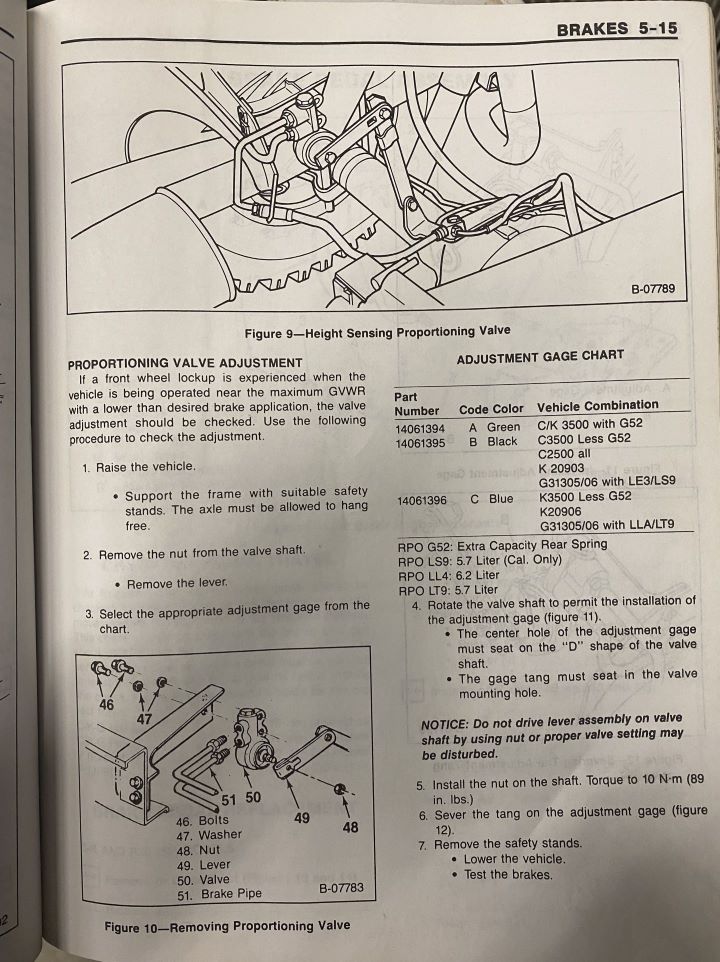 BRAKES 5-15

B-07789

Figure 9—Height Sensing Proportioning Valve

PROPORTIONING VALVE ADJUSTMENT

If a front wheel lockup is experienced when the vehicle is being operated near the maximum GVWR with a lower than desired brake application, the valve adjustment should be checked. Use the following procedure to check the adjustment.

1. Raise the vehicle.

• Support the frame with suitable safety stands. The axle must be allowed to hang free.

2. Remove the nut from the valve shaft.

• Remove the lever.

3. Select the appropriate adjustment gage from the chart.

46 47 51 50 49 48

46. Bolts
47. Washer
48. Nut
49. Lever
50. Valve
51. Brake Pipe

B-07783

Figure 10—Removing Proportioning Valve

ADJUSTMENT GAGE CHART

| Part Number | Code Color | Vehicle Combination |
|---|---|---|
| 14061394 | A Green | C/K 3500 with G52 |
| 14061395 | B Black | C3500 Less G52 |
| | | C2500 all |
| | | K 20903 |
| | | G31305/06 with LE3/LS9 |
| 14061396 | C Blue | K3500 Less G52 |
| | | K20906 |
| | | G31305/06 with LLA/LT9 |

RPO G52: Extra Capacity Rear Spring
RPO LS9: 5.7 Liter (Cal. Only)
RPO LL4: 6.2 Liter
RPO LT9: 5.7 Liter

4. Rotate the valve shaft to permit the installation of the adjustment gage (figure 11).
• The center hole of the adjustment gage must seat on the "D" shape of the valve shaft.
• The gage tang must seat in the valve mounting hole.

NOTICE: Do not drive lever assembly on valve shaft by using nut or proper valve setting may be disturbed.

5. Install the nut on the shaft. Torque to 10 N·m (89 in. lbs.)
6. Sever the tang on the adjustment gage (figure 12).
7. Remove the safety stands.
• Lower the vehicle.
• Test the brakes.